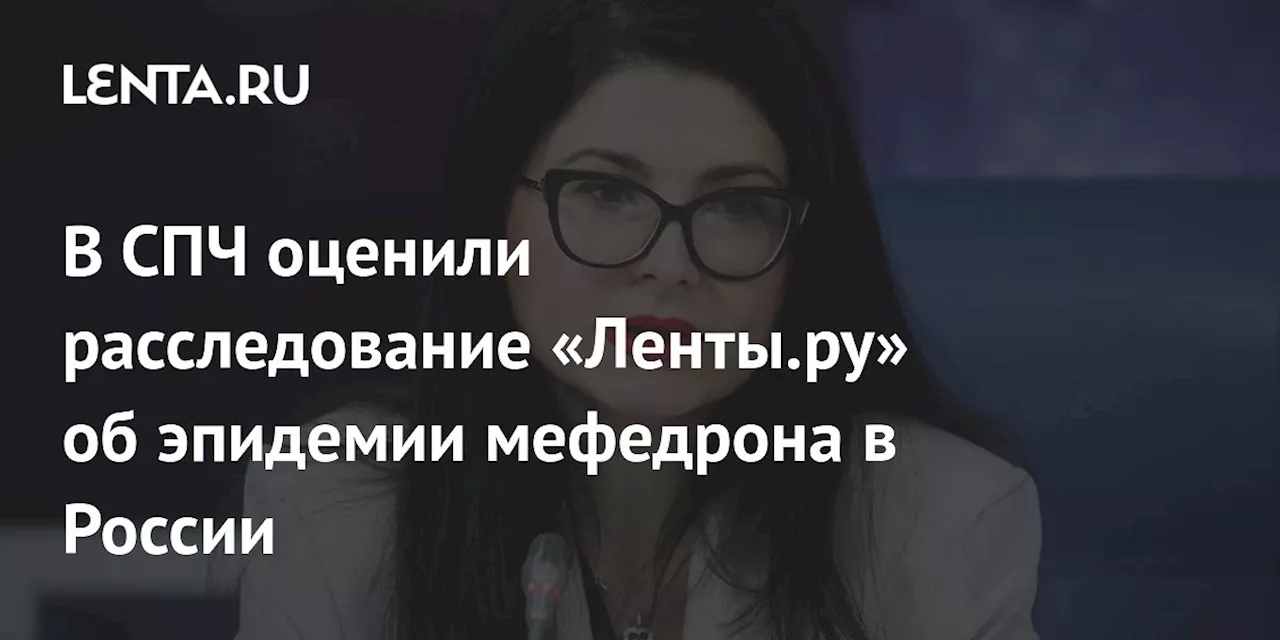 LENTA.RU

В СПЧ оценили расследование «Ленты.ру» об эпидемии мефедрона в России